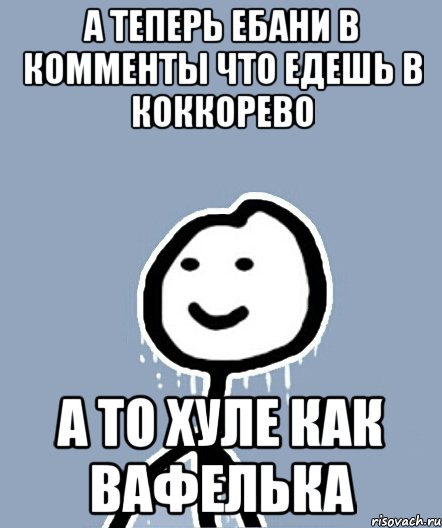 А ТЕПЕРЬ ЕБАНИ В КОММЕНТЫ ЧТО ЕДЕШЬ В КОККОРЕВО

А ТО ХУЛЕ КАК ВАФЕЛЬКА

risovach.ru